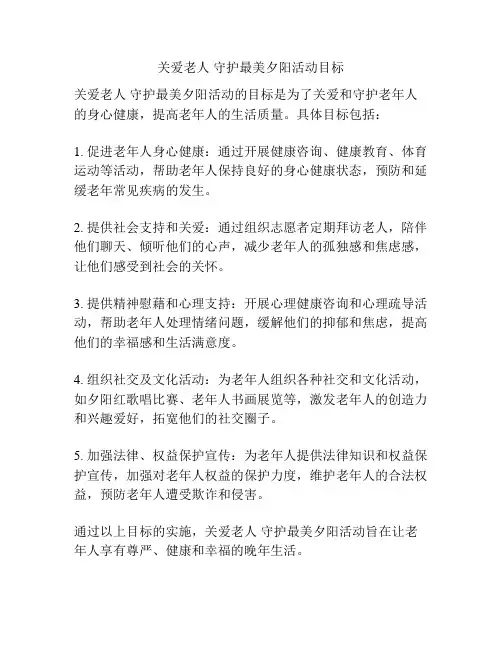 关爱老人 守护最美夕阳活动目标

关爱老人 守护最美夕阳活动的目标是为了关爱和守护老年人的身心健康，提高老年人的生活质量。具体目标包括：

1. 促进老年人身心健康：通过开展健康咨询、健康教育、体育运动等活动，帮助老年人保持良好的身心健康状态，预防和延缓老年常见疾病的发生。

2. 提供社会支持和关爱：通过组织志愿者定期拜访老人，陪伴他们聊天、倾听他们的心声，减少老年人的孤独感和焦虑感，让他们感受到社会的关怀。

3. 提供精神慰藉和心理支持：开展心理健康咨询和心理疏导活动，帮助老年人处理情绪问题，缓解他们的抑郁和焦虑，提高他们的幸福感和生活满意度。

4. 组织社交及文化活动：为老年人组织各种社交和文化活动，如夕阳红歌唱比赛、老年人书画展览等，激发老年人的创造力和兴趣爱好，拓宽他们的社交圈子。

5. 加强法律、权益保护宣传：为老年人提供法律知识和权益保护宣传，加强对老年人权益的保护力度，维护老年人的合法权益，预防老年人遭受欺诈和侵害。

通过以上目标的实施，关爱老人 守护最美夕阳活动旨在让老年人享有尊严、健康和幸福的晚年生活。